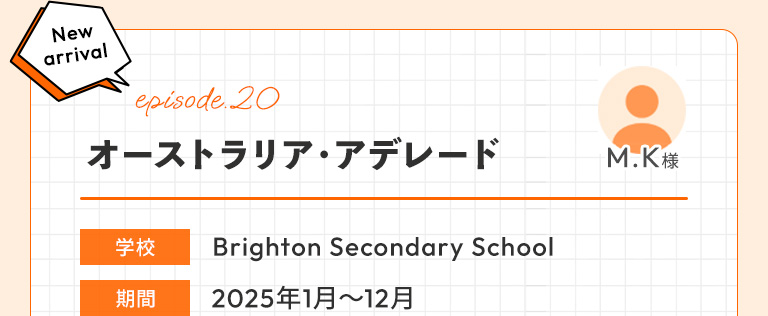 New arrival

episode.20

オーストラリア・アデレード

M.K様

学校 Brighton Secondary School

期間 2025年1月〜12月